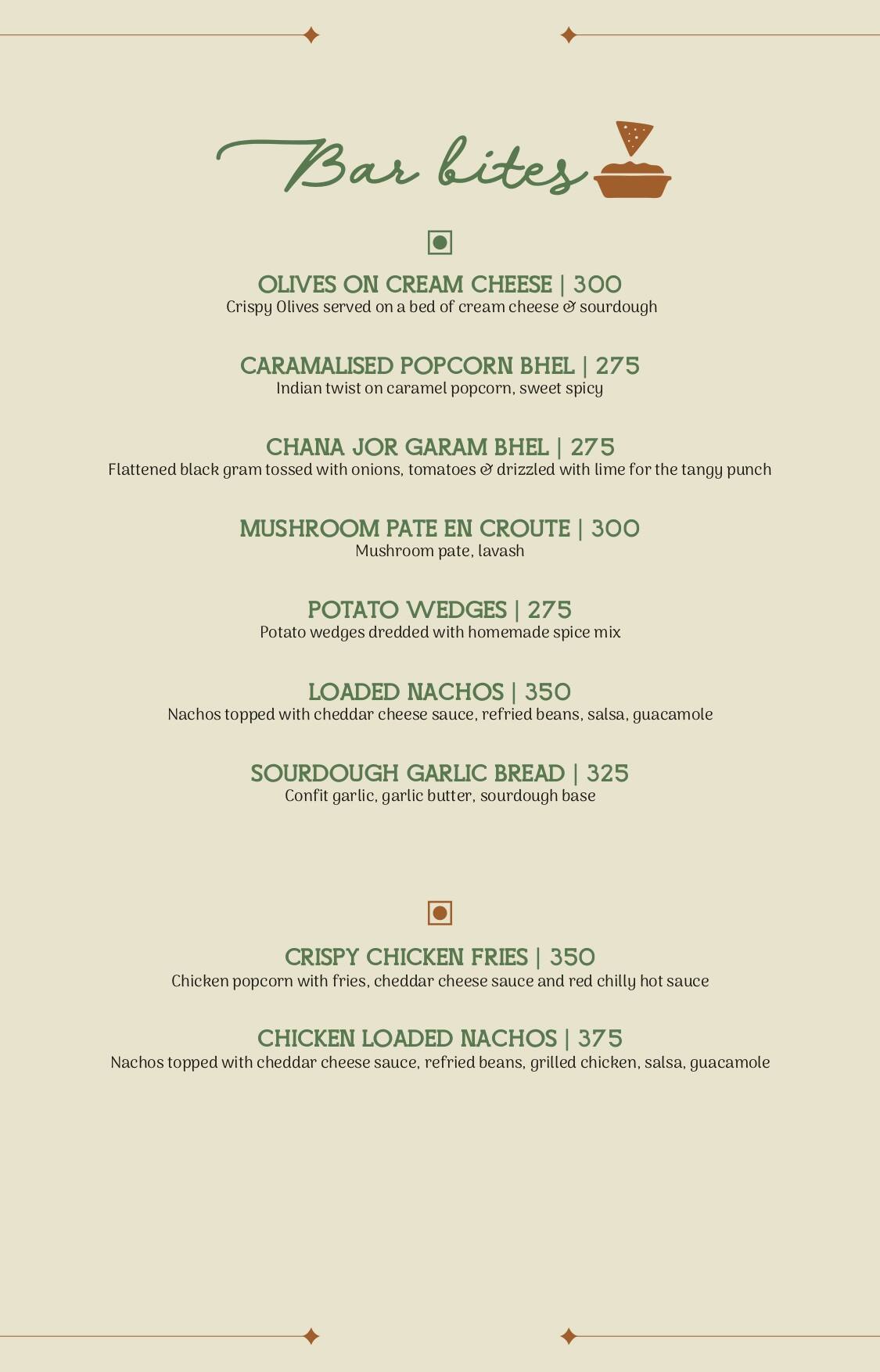 Bar bites

OLIVES ON CREAM CHEESE | 300
Crispy Olives served on a bed of cream cheese & sourdough

CARAMALISED POPCORN BHEL | 275
Indian twist on caramel popcorn, sweet spicy

CHANA JOR GARAM BHEL | 275
Flattened black gram tossed with onions, tomatoes & drizzled with lime for the tangy punch

MUSHROOM PATE EN CROUTE | 300
Mushroom pate, lavash

POTATO WEDGES | 275
Potato wedges dredded with homemade spice mix

LOADED NACHOS | 350
Nachos topped with cheddar cheese sauce, refried beans, salsa, guacamole

SOURDOUGH GARLIC BREAD | 325
Confit garlic, garlic butter, sourdough base

CRISPY CHICKEN FRIES | 350
Chicken popcorn with fries, cheddar cheese sauce and red chilly hot sauce

CHICKEN LOADED NACHOS | 375
Nachos topped with cheddar cheese sauce, refried beans, grilled chicken, salsa, guacamole